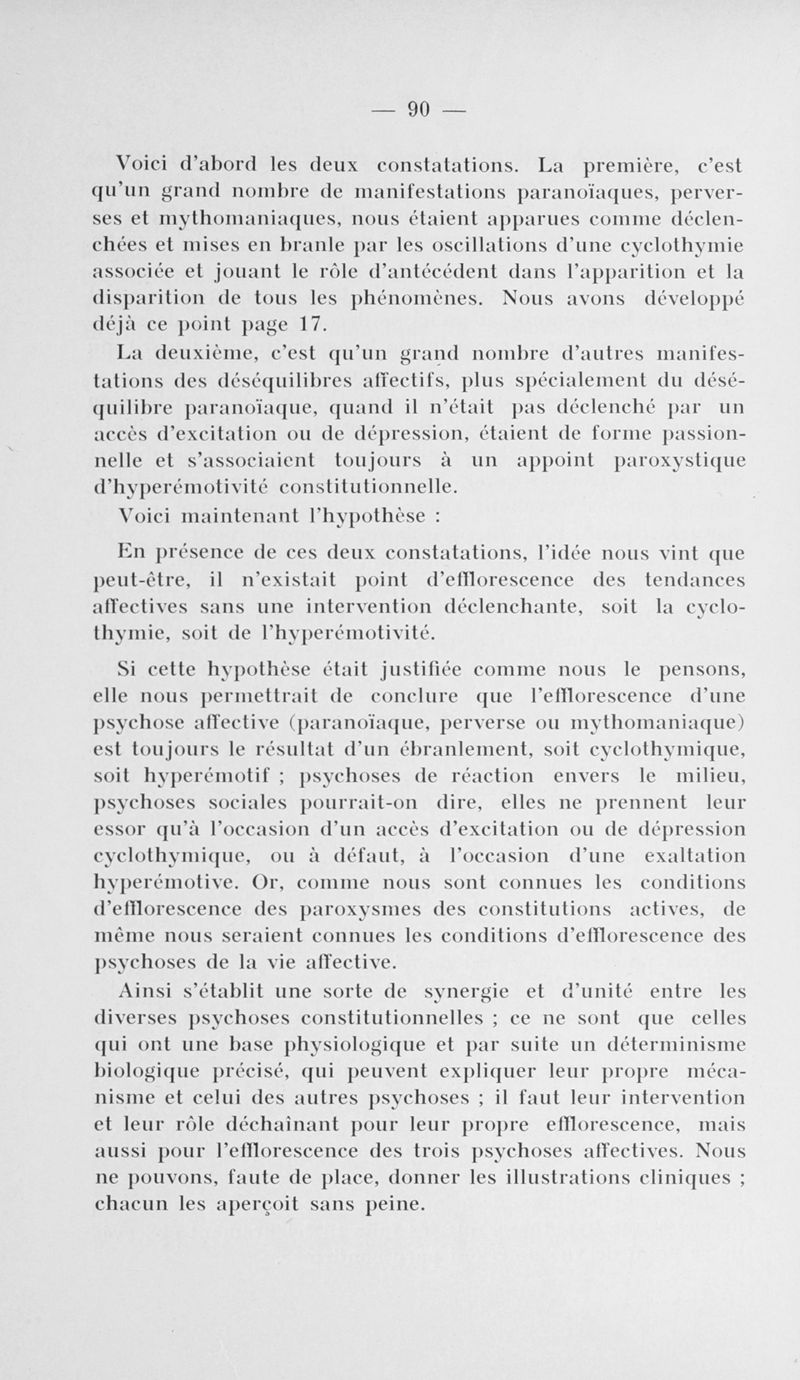 — 90 —

Voici d'abord les deux constatations. La première, c'est qu'un grand nombre de manifestations paranoïaques, perverses et mythomaniaques, nous étaient apparues comme déclenchées et mises en branle par les oscillations d'une cyclothymie associée et jouant le rôle d'antécédent dans l'apparition et la disparition de tous les phénomènes. Nous avons développé déjà ce point page 17.

La deuxième, c'est qu'un grand nombre d'autres manifestations des déséquilibres affectifs, plus spécialement du déséquilibre paranoïaque, quand il n'était pas déclenché par un accès d'excitation ou de dépression, étaient de forme passionnelle et s'associaient toujours à un appoint paroxystique d'hyperémotivité constitutionnelle.

Voici maintenant l'hypothèse :

En présence de ces deux constatations, l'idée nous vint que peut-être, il n'existait point d'efflorescence des tendances affectives sans une intervention déclenchante, soit la cyclothymie, soit de l'hyperémotivité.

Si cette hypothèse était justifiée comme nous le pensons, elle nous permettrait de conclure que l'efflorescence d'une psychose affective (paranoïaque, perverse ou mythomaniaque) est toujours le résultat d'un ébranlement, soit cyclothymique, soit hyperémotif ; psychoses de réaction envers le milieu, psychoses sociales pourrait-on dire, elles ne prennent leur essor qu'à l'occasion d'un accès d'excitation ou de dépression cyclothymique, ou à défaut, à l'occasion d'une exaltation hyperémotive. Or, comme nous sont connues les conditions d'efflorescence des paroxysmes des constitutions actives, de même nous seraient connues les conditions d'efflorescence des psychoses de la vie affective.

Ainsi s'établit une sorte de synergie et d'unité entre les diverses psychoses constitutionnelles ; ce ne sont que celles qui ont une base physiologique et par suite un déterminisme biologique précisé, qui peuvent expliquer leur propre mécanisme et celui des autres psychoses ; il faut leur intervention et leur rôle déchaînant pour leur propre efflorescence, mais aussi pour l'efflorescence des trois psychoses affectives. Nous ne pouvons, faute de place, donner les illustrations cliniques ; chacun les aperçoit sans peine.